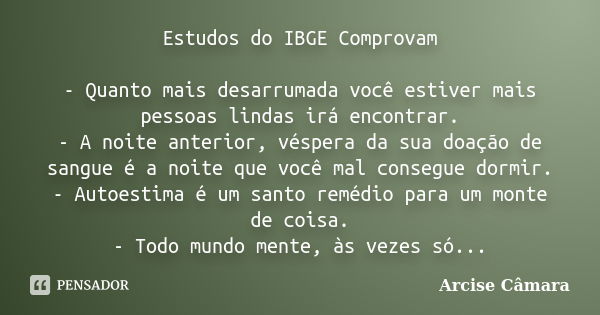 Estudos do IBGE Comprovam

- Quanto mais desarrumada você estiver mais pessoas lindas irá encontrar.
- A noite anterior, véspera da sua doação de sangue é a noite que você mal consegue dormir.
- Autoestima é um santo remédio para um monte de coisa.
- Todo mundo mente, às vezes só...

PENSADOR

Arcise Câmara